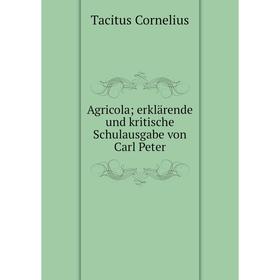 Tacitus Cornelius

Agricola; erklärende und kritische Schulausgabe von Carl Peter